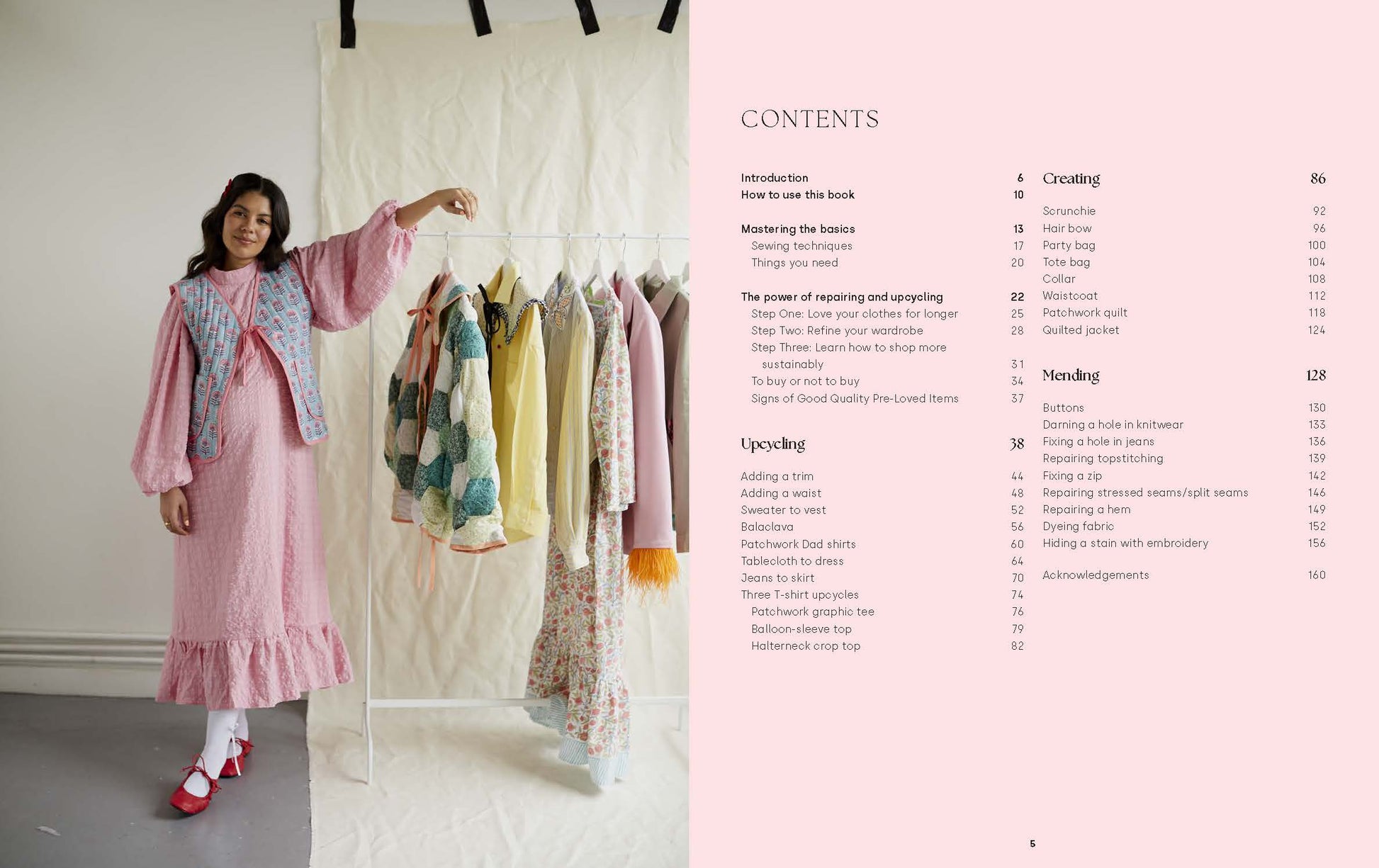 CONTENTS

Introduction 6
How to use this book 10

Mastering the basics 13
Sewing techniques 17
Things you need 20

The power of repairing and upcycling 22
Step One: Love your clothes for longer 25
Step Two: Refine your wardrobe 28
Step Three: Learn how to shop more sustainably 31
To buy or not to buy 34
Signs of Good Quality Pre-Loved Items 37

Upcycling 38

Adding a trim 44
Adding a waist 48
Sweater to vest 52
Balaclava 56
Patchwork Dad shirts 60
Tablecloth to dress 64
Jeans to skirt 70
Three T-shirt upcycles 74
Patchwork graphic tee 76
Balloon-sleeve top 79
Halterneck crop top 82

Creating 86

Scrunchie 92
Hair bow 96
Party bag 100
Tote bag 104
Collar 108
Waistcoat 112
Patchwork quilt 118
Quilted jacket 124

Mending 128

Buttons 130
Darning a hole in knitwear 133
Fixing a hole in jeans 136
Repairing topstitching 139
Fixing a zip 142
Repairing stressed seams/split seams 146
Repairing a hem 149
Dyeing fabric 152
Hiding a stain with embroidery 156

Acknowledgements 160

5